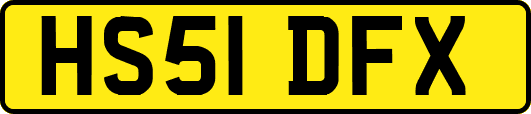 HS51 DFX